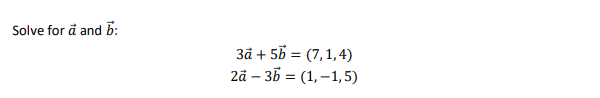 Solve for $\vec{a}$ and $\vec{b}$:

$3\vec{a} + 5\vec{b} = (7, 1, 4)$
$2\vec{a} - 3\vec{b} = (1, -1, 5)$